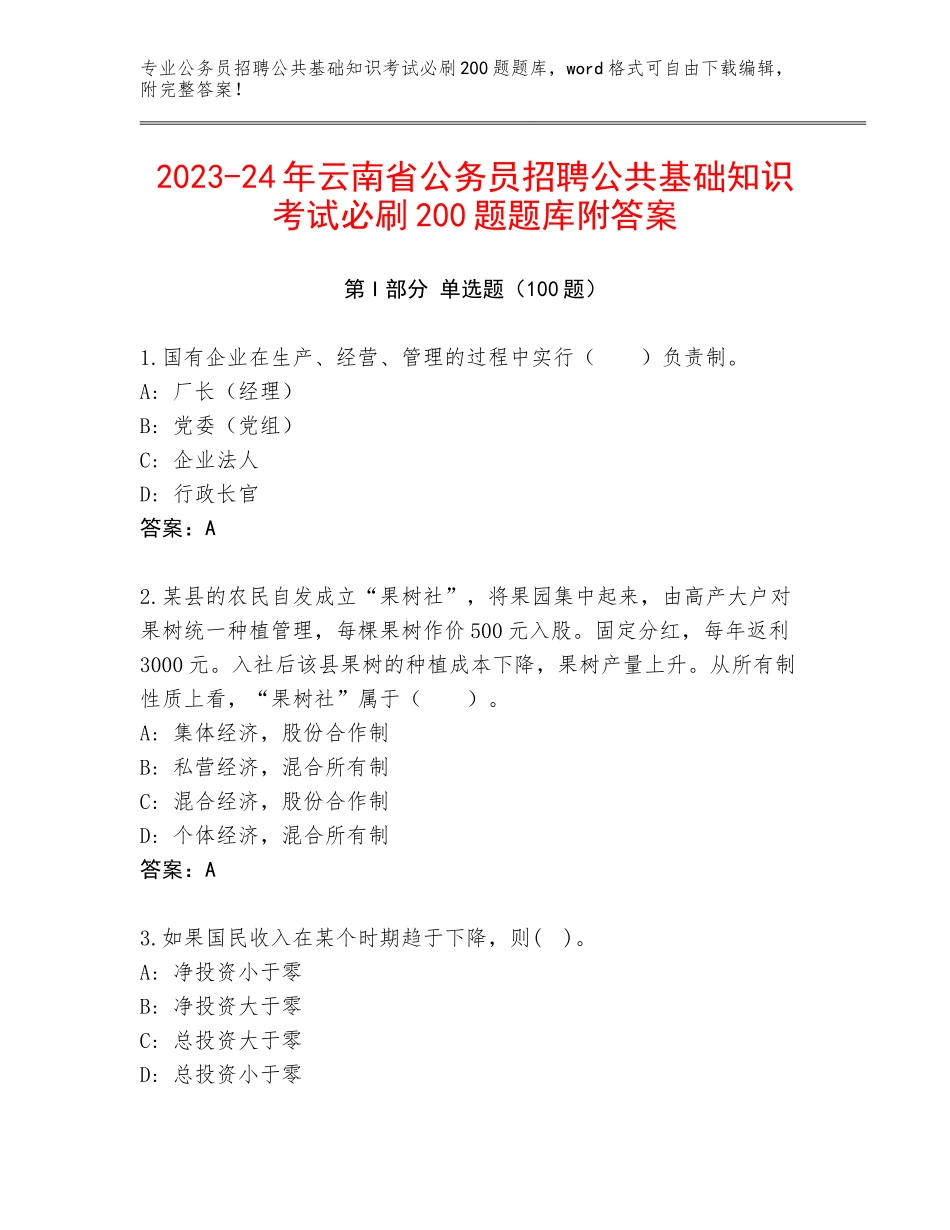 专业公务员招聘公共基础知识考试必刷200题题库，word格式可自由下载编辑，附完整答案！

2023-24年云南省公务员招聘公共基础知识考试必刷200题题库附答案

第I部分 单选题（100题）

1.国有企业在生产、经营、管理的过程中实行（　　）负责制。
A：厂长（经理）
B：党委（党组）
C：企业法人
D：行政长官
答案：A

2.某县的农民自发成立“果树社”，将果园集中起来，由高产大户对果树统一种植管理，每棵果树作价500元入股。固定分红，每年返利3000元。入社后该县果树的种植成本下降，果树产量上升。从所有制性质上看，“果树社”属于（　　）。
A：集体经济，股份合作制
B：私营经济，混合所有制
C：混合经济，股份合作制
D：个体经济，混合所有制
答案：A

3.如果国民收入在某个时期趋于下降，则(　)。
A：净投资小于零
B：净投资大于零
C：总投资大于零
D：总投资小于零